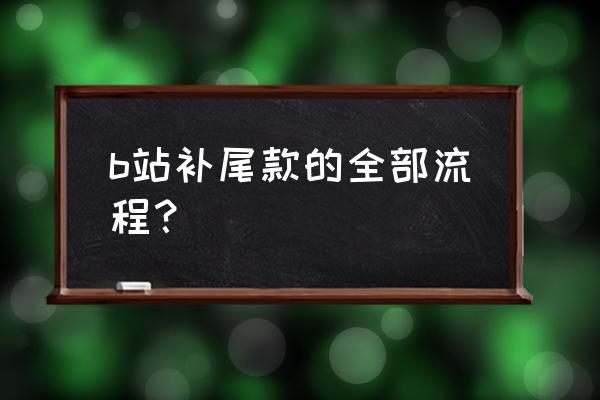 b站补尾款的全部流程？